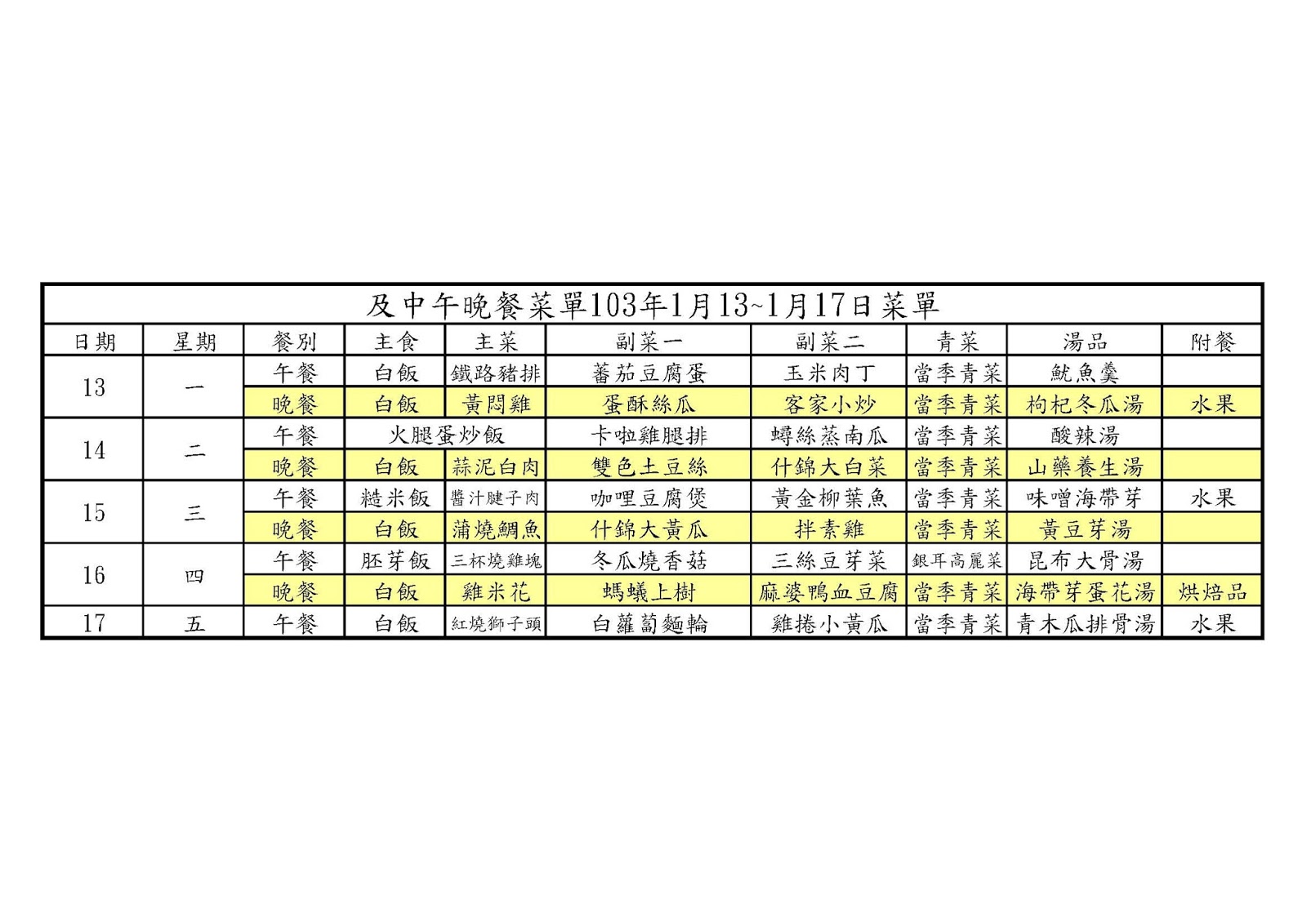 及中午晚餐菜單103年1月13~1月17日菜單

| 日期 | 星期 | 餐別 | 主食 | 主菜 | 副菜一 | 副菜二 | 青菜 | 湯品 | 附餐 |
|---|---|---|---|---|---|---|---|---|---|
| 13 | 一 | 午餐 | 白飯 | 鐵路豬排 | 蕃茄豆腐蛋 | 玉米肉丁 | 當季青菜 | 魷魚羹 | |
| | | 晚餐 | 白飯 | 黃悶雞 | 蛋酥絲瓜 | 客家小炒 | 當季青菜 | 枸杞冬瓜湯 | 水果 |
| 14 | 二 | 午餐 | 火腿蛋炒飯 | | 卡啦雞腿排 | 蟳絲蒸南瓜 | 當季青菜 | 酸辣湯 | |
| | | 晚餐 | 白飯 | 蒜泥白肉 | 雙色土豆絲 | 什錦大白菜 | 當季青菜 | 山藥養生湯 | |
| 15 | 三 | 午餐 | 糙米飯 | 醬汁腱子肉 | 咖哩豆腐煲 | 黃金柳葉魚 | 當季青菜 | 味噌海帶芽 | 水果 |
| | | 晚餐 | 白飯 | 蒲燒鯛魚 | 什錦大黃瓜 | 拌素雞 | 當季青菜 | 黃豆芽湯 | |
| 16 | 四 | 午餐 | 胚芽飯 | 三杯燒雞塊 | 冬瓜燒香菇 | 三絲豆芽菜 | 銀耳高麗菜 | 昆布大骨湯 | |
| | | 晚餐 | 白飯 | 雞米花 | 螞蟻上樹 | 麻婆鴨血豆腐 | 當季青菜 | 海帶芽蛋花湯 | 烘焙品 |
| 17 | 五 | 午餐 | 白飯 | 紅燒獅子頭 | 白蘿蔔麵輪 | 雞捲小黃瓜 | 當季青菜 | 青木瓜排骨湯 | 水果 |